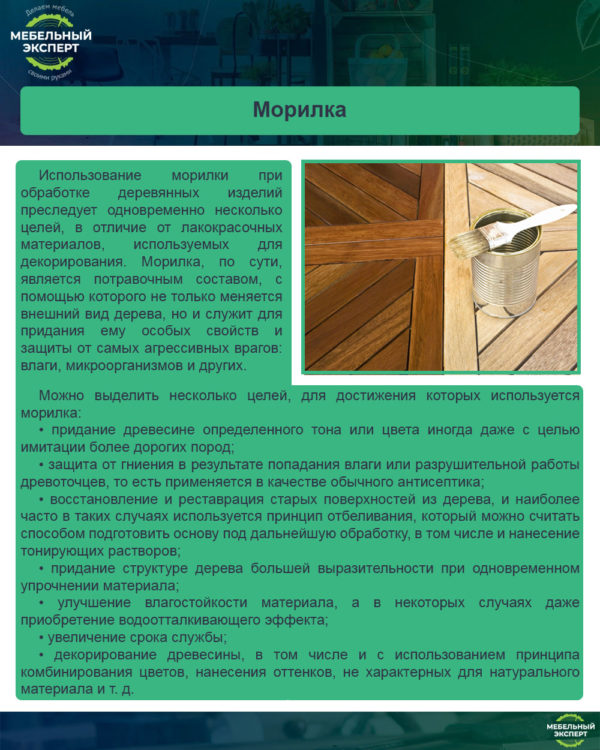 Делаем мебель
МЕБЕЛЬНЫЙ ЭКСПЕРТ
своими руками

Морилка

Использование морилки при обработке деревянных изделий преследует одновременно несколько целей, в отличие от лакокрасочных материалов, используемых для декорирования. Морилка, по сути, является потравочным составом, с помощью которого не только меняется внешний вид дерева, но и служит для придания ему особых свойств и защиты от самых агрессивных врагов: влаги, микроорганизмов и других.

Можно выделить несколько целей, для достижения которых используется морилка:
• придание древесине определенного тона или цвета иногда даже с целью имитации более дорогих пород;
• защита от гниения в результате попадания влаги или разрушительной работы древоточцев, то есть применяется в качестве обычного антисептика;
• восстановление и реставрация старых поверхностей из дерева, и наиболее часто в таких случаях используется принцип отбеливания, который можно считать способом подготовить основу под дальнейшую обработку, в том числе и нанесение тонирующих растворов;
• придание структуре дерева большей выразительности при одновременном упрочнении материала;
• улучшение влагостойкости материала, а в некоторых случаях даже приобретение водоотталкивающего эффекта;
• увеличение срока службы;
• декорирование древесины, в том числе и с использованием принципа комбинирования цветов, нанесения оттенков, не характерных для натурального материала и т. д.

МЕБЕЛЬНЫЙ ЭКСПЕРТ